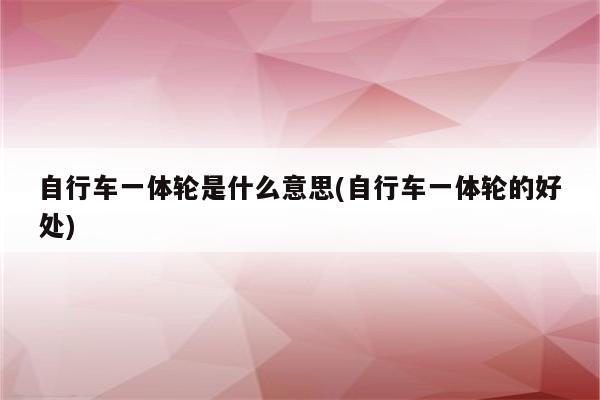 自行车一体轮是什么意思(自行车一体轮的好处)